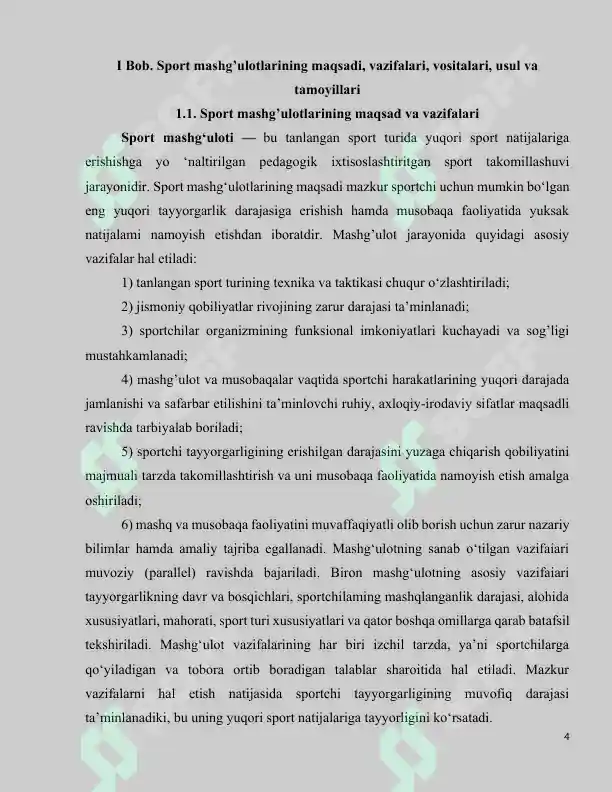 I Bob. Sport mashg'ulotlarining maqsadi, vazifalari, vositalari, usul va tamoyillari

1.1. Sport mashg'ulotlarining maqsad va vazifalari

Sport mashg'uloti — bu tanlangan sport turida yuqori sport natijalariga erishishga yo 'naltirilgan pedagogik ixtisoslashtiritgan sport takomillashuvi jarayonidir. Sport mashg'ulotlarining maqsadi mazkur sportchi uchun mumkin bo'lgan eng yuqori tayyorgarlik darajasiga erishish hamda musobaqa faoliyatida yuksak natijalami namoyish etishdan iboratdir. Mashg'ulot jarayonida quyidagi asosiy vazifalar hal etiladi:

1) tanlangan sport turining texnika va taktikasi chuqur o'zlashtiriladi;

2) jismoniy qobiliyatlar rivojining zarur darajasi ta'minlanadi;

3) sportchilar organizmining funksional imkoniyatlari kuchayadi va sog'ligi mustahkamlanadi;

4) mashg'ulot va musobaqalar vaqtida sportchi harakatlarining yuqori darajada jamlanishi va safarbar etilishini ta'minlovchi ruhiy, axloqiy-irodaviy sifatlar maqsadli ravishda tarbiyalab boriladi;

5) sportchi tayyorgarligining erishilgan darajasini yuzaga chiqarish qobiliyatini majmuali tarzda takomillashtirish va uni musobaqa faoliyatida namoyish etish amalga oshiriladi;

6) mashq va musobaqa faoliyatini muvaffaqiyatli olib borish uchun zarur nazariy bilimlar hamda amaliy tajriba egallanadi. Mashg'ulotning sanab o'tilgan vazifaiari muvoziy (parallel) ravishda bajariladi. Biron mashg'ulotning asosiy vazifaiari tayyorgarlikning davr va bosqichlari, sportchilaming mashqlanganlik darajasi, alohida xususiyatlari, mahorati, sport turi xususiyatlari va qator boshqa omillarga qarab batafsil tekshiriladi. Mashg'ulot vazifalarining har biri izchil tarzda, ya'ni sportchilarga qo'yiladigan va tobora ortib boradigan talablar sharoitida hal etiladi. Mazkur vazifalarni hal etish natijasida sportchi tayyorgarligining muvofiq darajasi ta'minlanadiki, bu uning yuqori sport natijalariga tayyorligini ko'rsatadi.

4